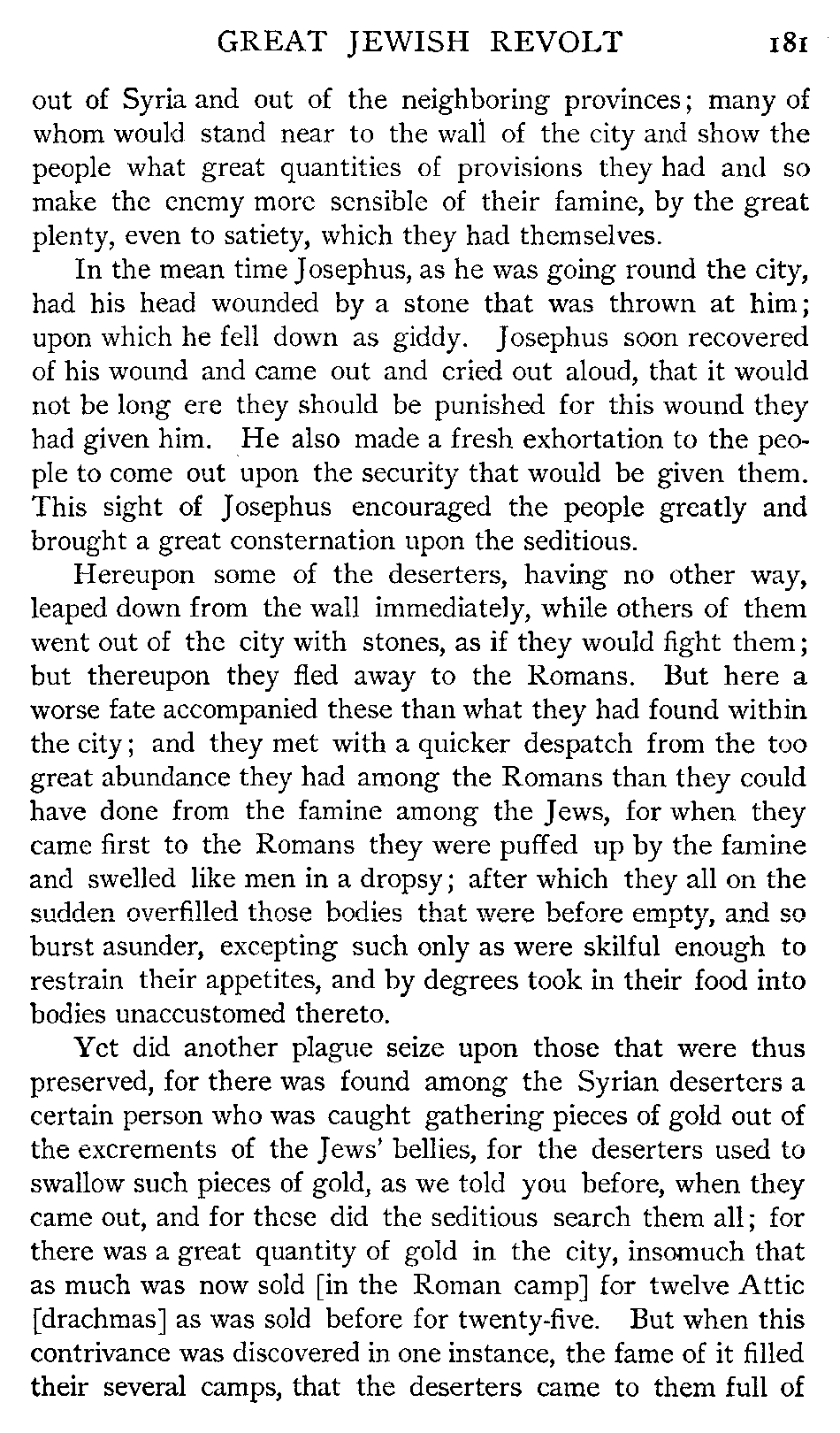 GREAT JEWISH REVOLT 181

out of Syria and out of the neighboring provinces; many of whom would stand near to the wall of the city and show the people what great quantities of provisions they had and so make the enemy more sensible of their famine, by the great plenty, even to satiety, which they had themselves.

In the mean time Josephus, as he was going round the city, had his head wounded by a stone that was thrown at him; upon which he fell down as giddy. Josephus soon recovered of his wound and came out and cried out aloud, that it would not be long ere they should be punished for this wound they had given him. He also made a fresh exhortation to the people to come out upon the security that would be given them. This sight of Josephus encouraged the people greatly and brought a great consternation upon the seditious.

Hereupon some of the deserters, having no other way, leaped down from the wall immediately, while others of them went out of the city with stones, as if they would fight them; but thereupon they fled away to the Romans. But here a worse fate accompanied these than what they had found within the city; and they met with a quicker despatch from the too great abundance they had among the Romans than they could have done from the famine among the Jews, for when they came first to the Romans they were puffed up by the famine and swelled like men in a dropsy; after which they all on the sudden overfilled those bodies that were before empty, and so burst asunder, excepting such only as were skilful enough to restrain their appetites, and by degrees took in their food into bodies unaccustomed thereto.

Yet did another plague seize upon those that were thus preserved, for there was found among the Syrian deserters a certain person who was caught gathering pieces of gold out of the excrements of the Jews' bellies, for the deserters used to swallow such pieces of gold, as we told you before, when they came out, and for these did the seditious search them all; for there was a great quantity of gold in the city, insomuch that as much was now sold [in the Roman camp] for twelve Attic [drachmas] as was sold before for twenty-five. But when this contrivance was discovered in one instance, the fame of it filled their several camps, that the deserters came to them full of